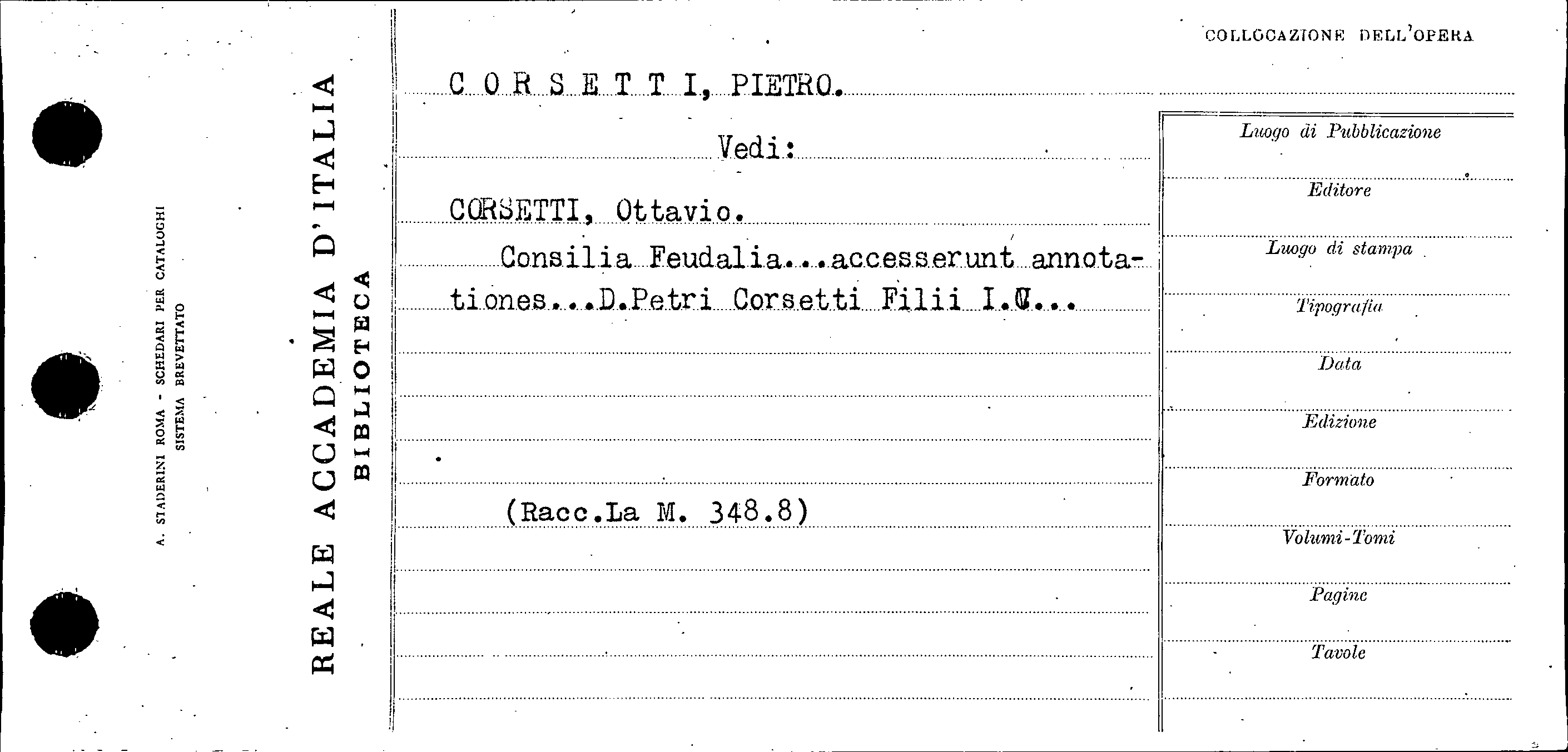 A. STADERINI ROMA - SCHEDARI PER CATALOGHI
SISTEMA BREVETTATO

REALE ACCADEMIA D'ITALIA
BIBLIOTECA

COLLOCAZIONE DELL'OPERA

C O R S E T T I, PIETRO.

Vedi:

CORSETTI, Ottavio.

Consilia Feudalia...accesserunt annotationes...D.Petri Corsetti Filii I.C...

(Racc.La M. 348.8)

Luogo di Pubblicazione

Editore

Luogo di stampa

Tipografia

Data

Edizione

Formato

Volumi-Tomi

Pagine

Tavole